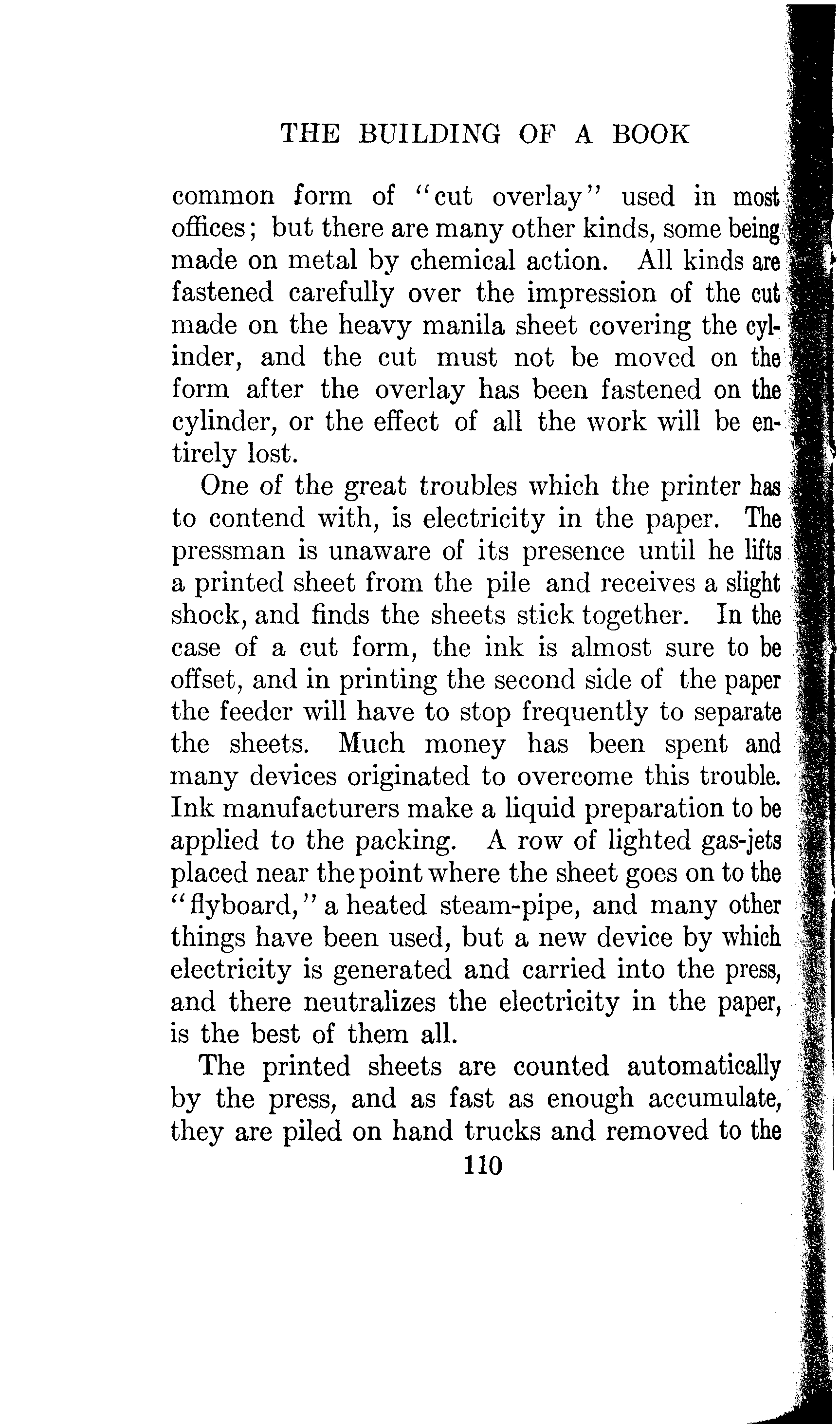 THE BUILDING OF A BOOK

common form of "cut overlay" used in most offices; but there are many other kinds, some being made on metal by chemical action. All kinds are fastened carefully over the impression of the cut made on the heavy manila sheet covering the cylinder, and the cut must not be moved on the form after the overlay has been fastened on the cylinder, or the effect of all the work will be entirely lost.

One of the great troubles which the printer has to contend with, is electricity in the paper. The pressman is unaware of its presence until he lifts a printed sheet from the pile and receives a slight shock, and finds the sheets stick together. In the case of a cut form, the ink is almost sure to be offset, and in printing the second side of the paper the feeder will have to stop frequently to separate the sheets. Much money has been spent and many devices originated to overcome this trouble. Ink manufacturers make a liquid preparation to be applied to the packing. A row of lighted gas-jets placed near the point where the sheet goes on to the "flyboard," a heated steam-pipe, and many other things have been used, but a new device by which electricity is generated and carried into the press, and there neutralizes the electricity in the paper, is the best of them all.

The printed sheets are counted automatically by the press, and as fast as enough accumulate, they are piled on hand trucks and removed to the

110